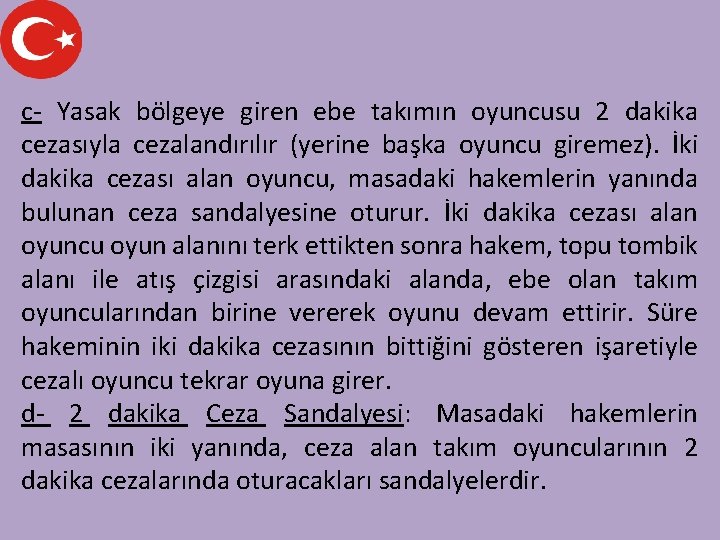 c- Yasak bölgeye giren ebe takımın oyuncusu 2 dakika cezasıyla cezalandırılır (yerine başka oyuncu giremez). İki dakika cezası alan oyuncu, masadaki hakemlerin yanında bulunan ceza sandalyesine oturur. İki dakika cezası alan oyuncu oyun alanını terk ettikten sonra hakem, topu tombik alanı ile atış çizgisi arasındaki alanda, ebe olan takım oyuncularından birine vererek oyunu devam ettirir. Süre hakeminin iki dakika cezasının bittiğini gösteren işaretiyle cezalı oyuncu tekrar oyuna girer.
d- 2 dakika Ceza Sandalyesi: Masadaki hakemlerin masasının iki yanında, ceza alan takım oyuncularının 2 dakika cezalarında oturacakları sandalyelerdir.